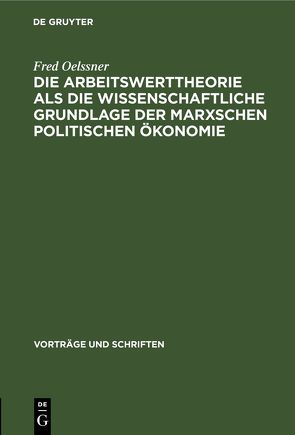 DE GRUYTER

Fred Oelssner

DIE ARBEITSWERTTHEORIE ALS DIE WISSENSCHAFTLICHE GRUNDLAGE DER MARXSCHEN POLITISCHEN ÖKONOMIE

VORTRÄGE UND SCHRIFTEN

DE G